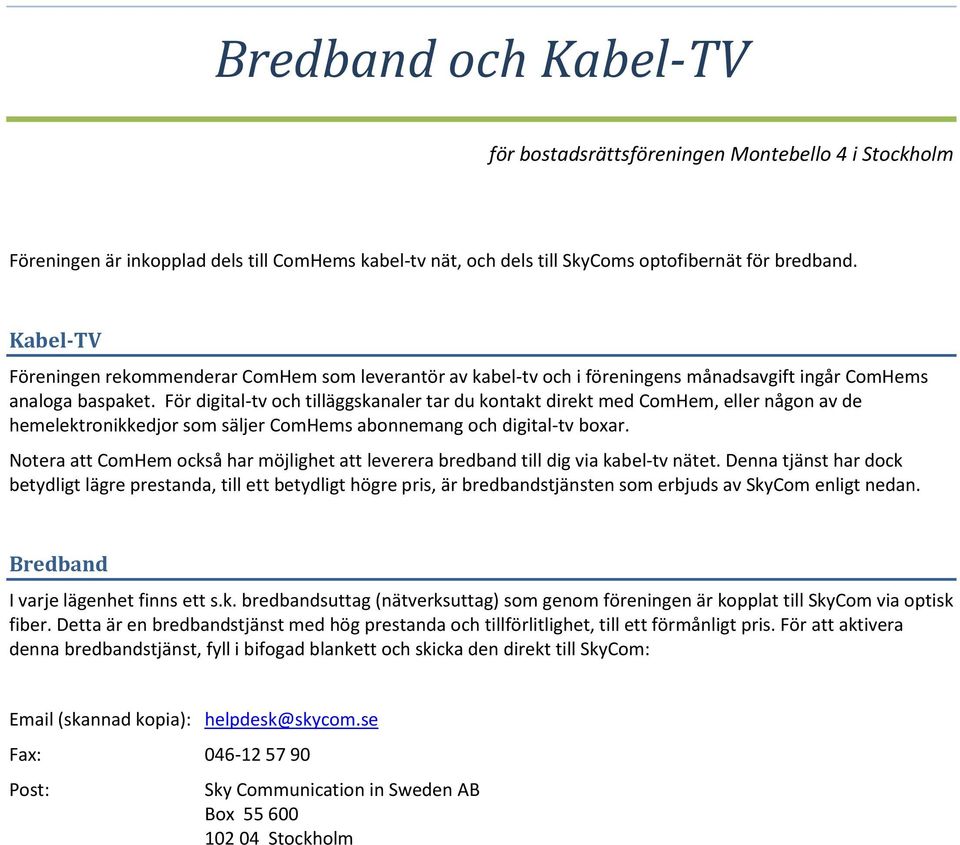 Bredband och Kabel-TV

för bostadsrättsföreningen Montebello 4 i Stockholm

Föreningen är inkopplad dels till ComHems kabel-tv nät, och dels till SkyComs optofibernät för bredband.

Kabel-TV

Föreningen rekommenderar ComHem som leverantör av kabel-tv och i föreningens månadsavgift ingår ComHems analoga baspaket. För digital-tv och tilläggskanaler tar du kontakt direkt med ComHem, eller någon av de hemelektronikkedjor som säljer ComHems abonnemang och digital-tv boxar.

Notera att ComHem också har möjlighet att leverera bredband till dig via kabel-tv nätet. Denna tjänst har dock betydligt lägre prestanda, till ett betydligt högre pris, är bredbandstjänsten som erbjuds av SkyCom enligt nedan.

Bredband

I varje lägenhet finns ett s.k. bredbandsuttag (nätverksuttag) som genom föreningen är kopplat till SkyCom via optisk fiber. Detta är en bredbandstjänst med hög prestanda och tillförlitlighet, till ett förmånligt pris. För att aktivera denna bredbandstjänst, fyll i bifogad blankett och skicka den direkt till SkyCom:

Email (skannad kopia): helpdesk@skycom.se

Fax: 046-12 57 90

Post: Sky Communication in Sweden AB
Box 55 600
102 04 Stockholm